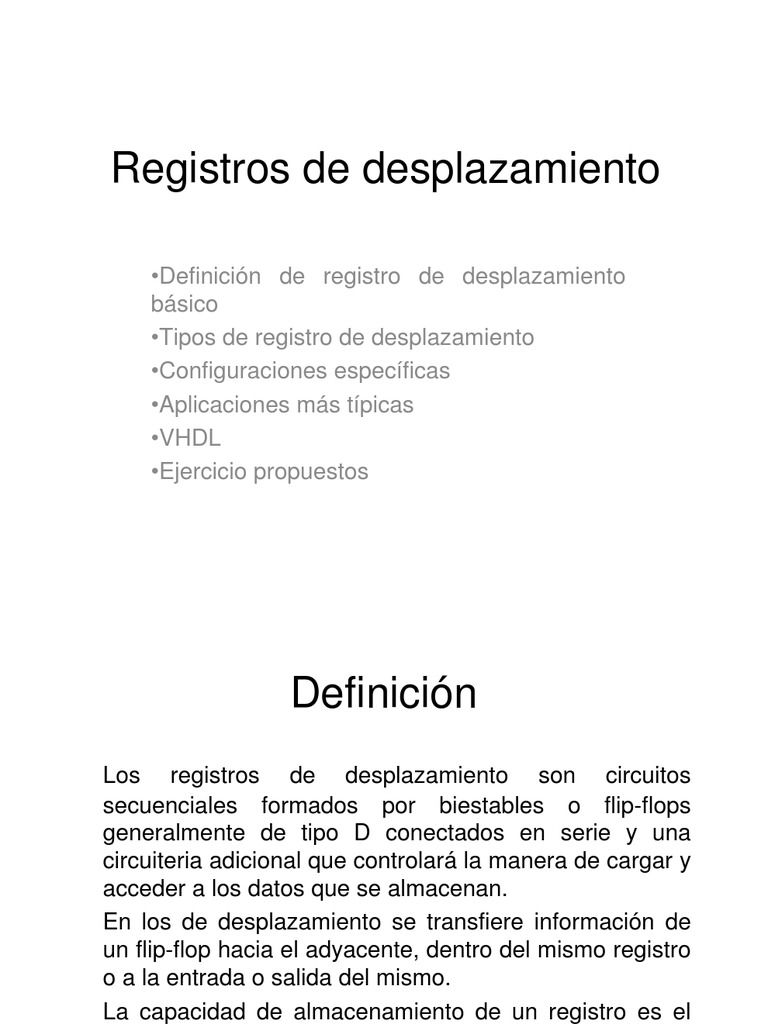 Registros de desplazamiento

•Definición de registro de desplazamiento básico
•Tipos de registro de desplazamiento
•Configuraciones específicas
•Aplicaciones más típicas
•VHDL
•Ejercicio propuestos

Definición

Los registros de desplazamiento son circuitos secuenciales formados por biestables o flip-flops generalmente de tipo D conectados en serie y una circuiteria adicional que controlará la manera de cargar y acceder a los datos que se almacenan.

En los de desplazamiento se transfiere información de un flip-flop hacia el adyacente, dentro del mismo registro o a la entrada o salida del mismo.

La capacidad de almacenamiento de un registro es el